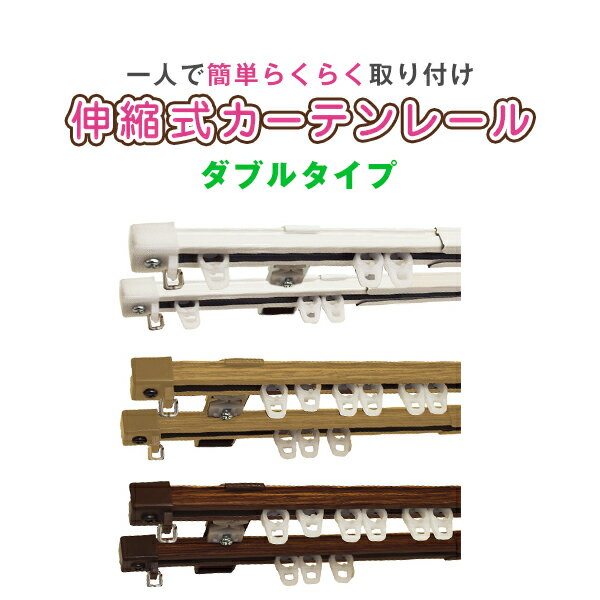 一人で簡単らくらく取り付け

伸縮式カーテンレール

ダブルタイプ